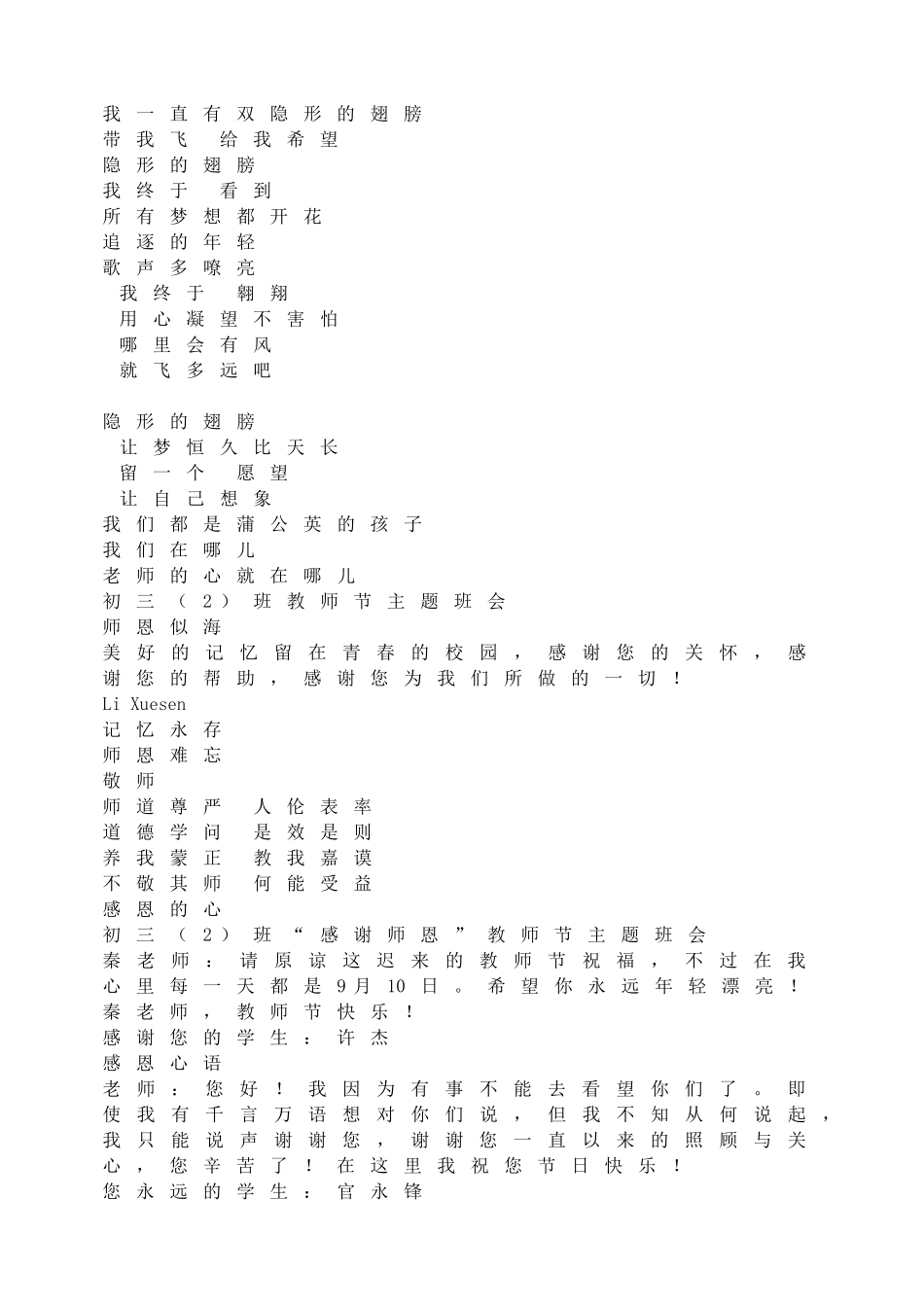 我一直有双隐形的翅膀
带我飞 给我希望
隐形的翅膀
我终于 看到
所有梦想都开花
追逐的年轻
歌声多嘹亮
我终于 翱翔
用心凝望不害怕
哪里会有风
就飞多远吧

隐形的翅膀
让梦恒久比天长
留一个 愿望
让自己想象
我们都是蒲公英的孩子
我们在哪儿
老师的心就在哪儿
初三（2）班教师节主题班会
师恩似海
美好的记忆留在青春的校园，感谢您的关怀，感谢您的帮助，感谢您为我们所做的一切！
Li Xuesen
记忆永存
师恩难忘
敬师
师道尊严 人伦表率
道德学问 是效是则
养我蒙正 教我嘉谟
不敬其师 何能受益
感恩的心
初三（2）班“感谢师恩”教师节主题班会
秦老师：请原谅这迟来的教师节祝福，不过在我心里每一天都是9月10日。希望你永远年轻漂亮！
秦老师，教师节快乐！
感谢您的学生：许杰
感恩心语
老师：您好！我因为有事不能去看望你们了。即使我有千言万语想对你们说，但我不知从何说起，我只能说声谢谢您，谢谢您一直以来的照顾与关心，您辛苦了！在这里我祝您节日快乐！
您永远的学生：官永锋